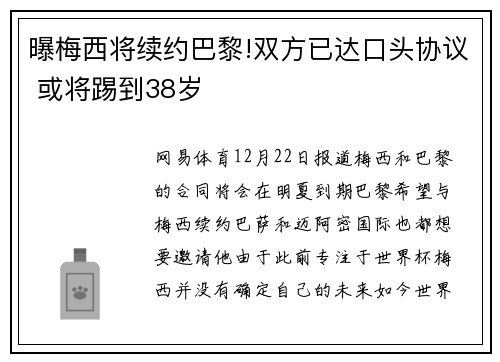 曝梅西将续约巴黎!双方已达口头协议 或将踢到38岁

网易体育12月22日报道梅西和巴黎的合同将会在明夏到期巴黎希望与梅西续约巴萨和迈阿密国际也都想要邀请他由于此前专注于世界杯梅西并没有确定自己的未来如今世界